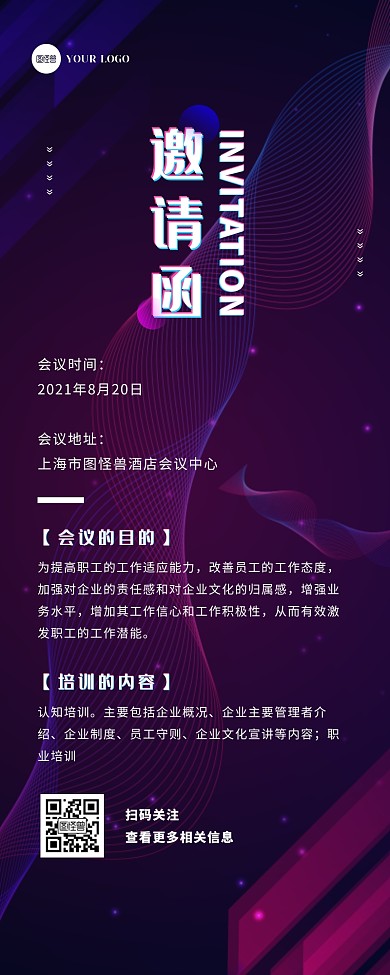 图怪兽 YOUR LOGO

邀请函

INVITATION

会议时间：
2021年8月20日

会议地址：
上海市图怪兽酒店会议中心

【 会议的目的 】
为提高职工的工作适应能力，改善员工的工作态度，加强对企业的责任感和对企业文化的归属感，增强业务水平，增加其工作信心和工作积极性，从而有效激发职工的工作潜能。

【 培训的内容 】
认知培训。主要包括企业概况、企业主要管理者介绍、企业制度、员工守则、企业文化宣讲等内容；职业培训

图怪兽

扫码关注
查看更多相关信息